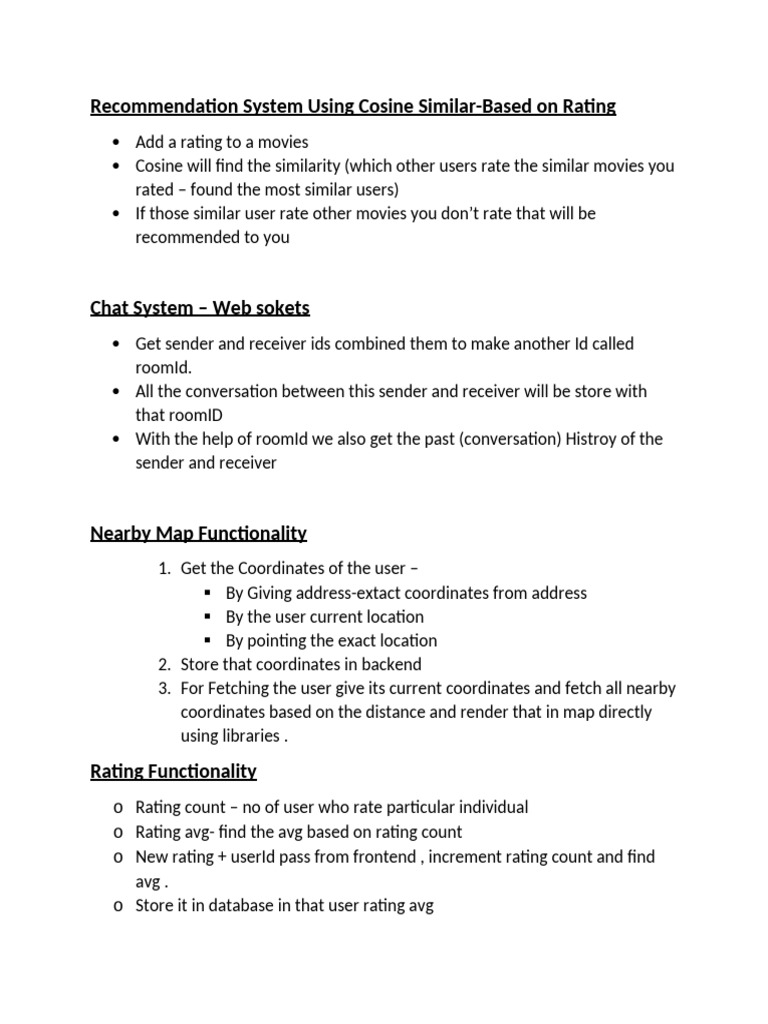 Recommendation System Using Cosine Similar-Based on Rating

- Add a rating to a movies
- Cosine will find the similarity (which other users rate the similar movies you rated – found the most similar users)
- If those similar user rate other movies you don't rate that will be recommended to you

Chat System – Web sokets

- Get sender and receiver ids combined them to make another Id called roomId.
- All the conversation between this sender and receiver will be store with that roomID
- With the help of roomId we also get the past (conversation) Histroy of the sender and receiver

Nearby Map Functionality

1. Get the Coordinates of the user –
   - By Giving address-extact coordinates from address
   - By the user current location
   - By pointing the exact location
2. Store that coordinates in backend
3. For Fetching the user give its current coordinates and fetch all nearby coordinates based on the distance and render that in map directly using libraries .

Rating Functionality

o Rating count – no of user who rate particular individual
o Rating avg- find the avg based on rating count
o New rating + userId pass from frontend , increment rating count and find avg .
o Store it in database in that user rating avg